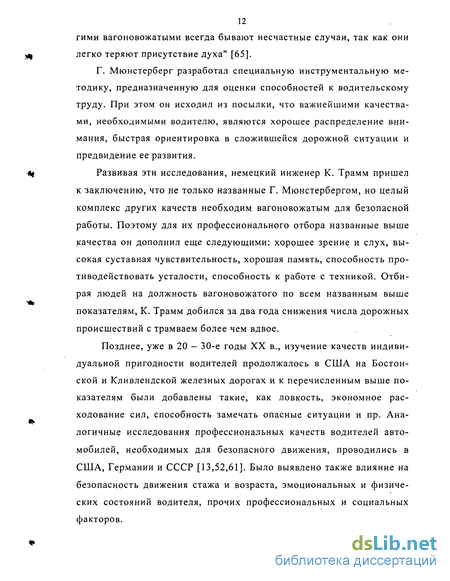 12

гими вагоновожатыми всегда бывают несчастные случаи, так как они легко теряют присутствие духа" [65].

Г. Мюнстерберг разработал специальную инструментальную методику, предназначенную для оценки способностей к водительскому труду. При этом он исходил из посылки, что важнейшими качествами, необходимыми водителю, являются хорошее распределение внимания, быстрая ориентировка в сложившейся дорожной ситуации и предвидение ее развития.

Развивая эти исследования, немецкий инженер К. Трамм пришел к заключению, что не только названные Г. Мюнстербергом, но целый комплекс других качеств необходим вагоновожатым для безопасной работы. Поэтому для их профессионального отбора названные выше качества он дополнил еще следующими: хорошее зрение и слух, высокая суставная чувствительность, хорошая память, способность противодействовать усталости, способность к работе с техникой. Отбирая людей на должность вагоновожатого по всем названным выше показателям, К. Трамм добился за два года снижения числа дорожных происшествий с трамваем более чем вдвое.

Позднее, уже в 20 – 30-е годы XX в., изучение качеств индивидуальной пригодности водителей продолжалось в США на Бостонской и Кливлендской железных дорогах и к перечисленным выше показателям были добавлены такие, как ловкость, экономное расходование сил, способность замечать опасные ситуации и пр. Аналогичные исследования профессиональных качеств водителей автомобилей, необходимых для безопасного движения, проводились в США, Германии и СССР [13,52,61]. Было выявлено также влияние на безопасность движения стажа и возраста, эмоциональных и физических состояний водителя, прочих профессиональных и социальных факторов.

dsLib.net
библиотека диссертаций